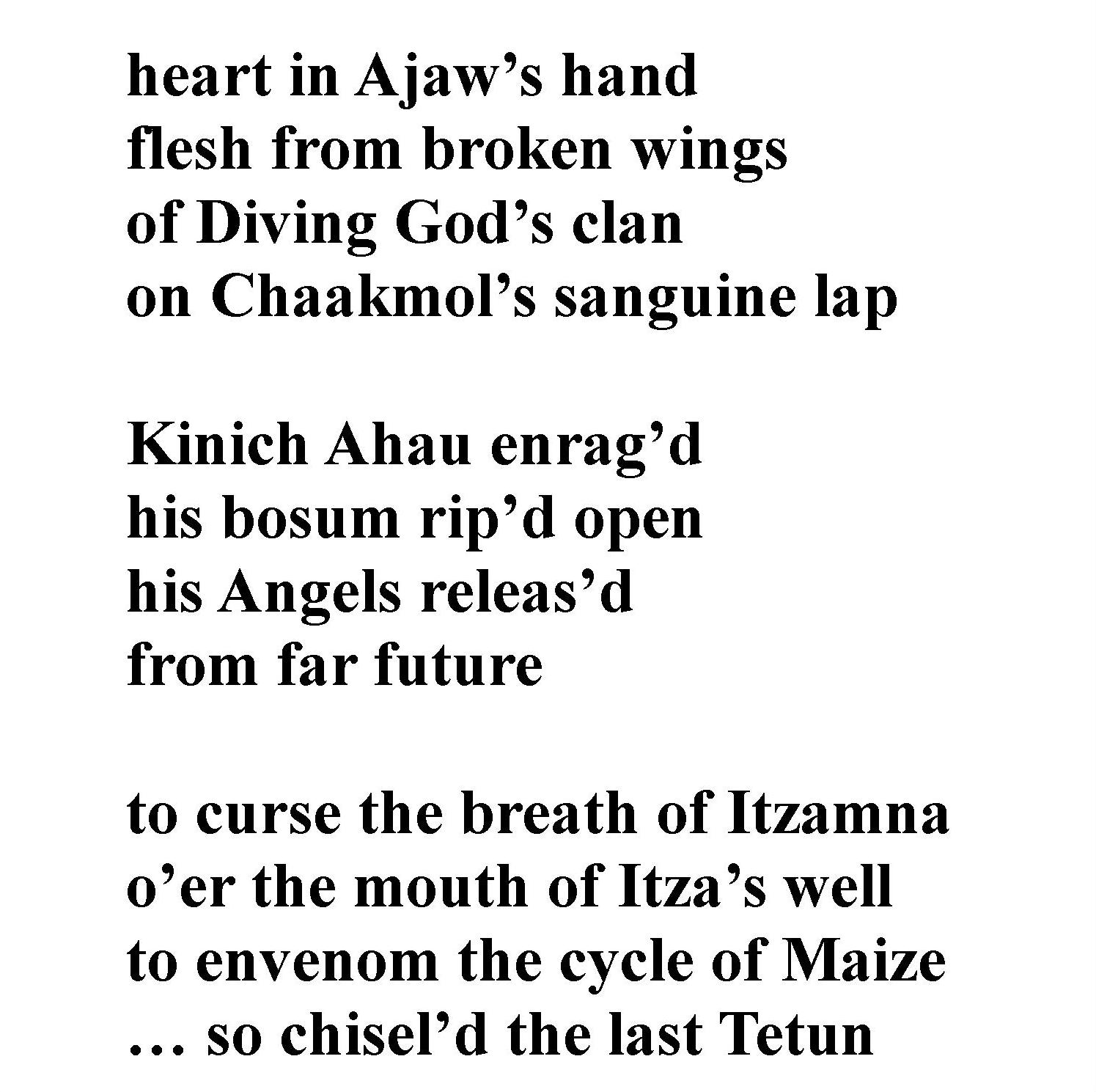 heart in Ajaw's hand
flesh from broken wings
of Diving God's clan
on Chaakmol's sanguine lap

Kinich Ahau enrag'd
his bosum rip'd open
his Angels releas'd
from far future

to curse the breath of Itzamna
o'er the mouth of Itza's well
to envenom the cycle of Maize
… so chisel'd the last Tetun